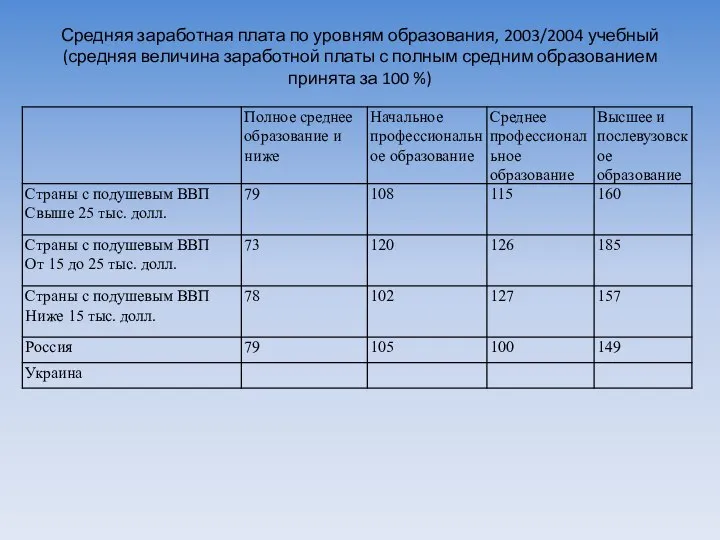 Средняя заработная плата по уровням образования, 2003/2004 учебный (средняя величина заработной платы с полным средним образованием принята за 100 %)

| | Полное среднее образование и ниже | Начальное профессиональное образование | Среднее профессиональное образование | Высшее и послевузовское образование |
|---|---|---|---|---|
| Страны с подушевым ВВП Свыше 25 тыс. долл. | 79 | 108 | 115 | 160 |
| Страны с подушевым ВВП От 15 до 25 тыс. долл. | 73 | 120 | 126 | 185 |
| Страны с подушевым ВВП Ниже 15 тыс. долл. | 78 | 102 | 127 | 157 |
| Россия | 79 | 105 | 100 | 149 |
| Украина | | | | |